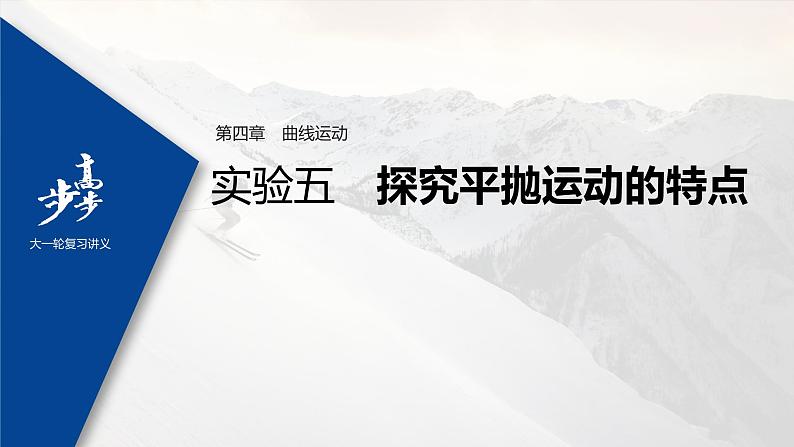 步步高

大一轮复习讲义

第四章　曲线运动

实验五　探究平抛运动的特点